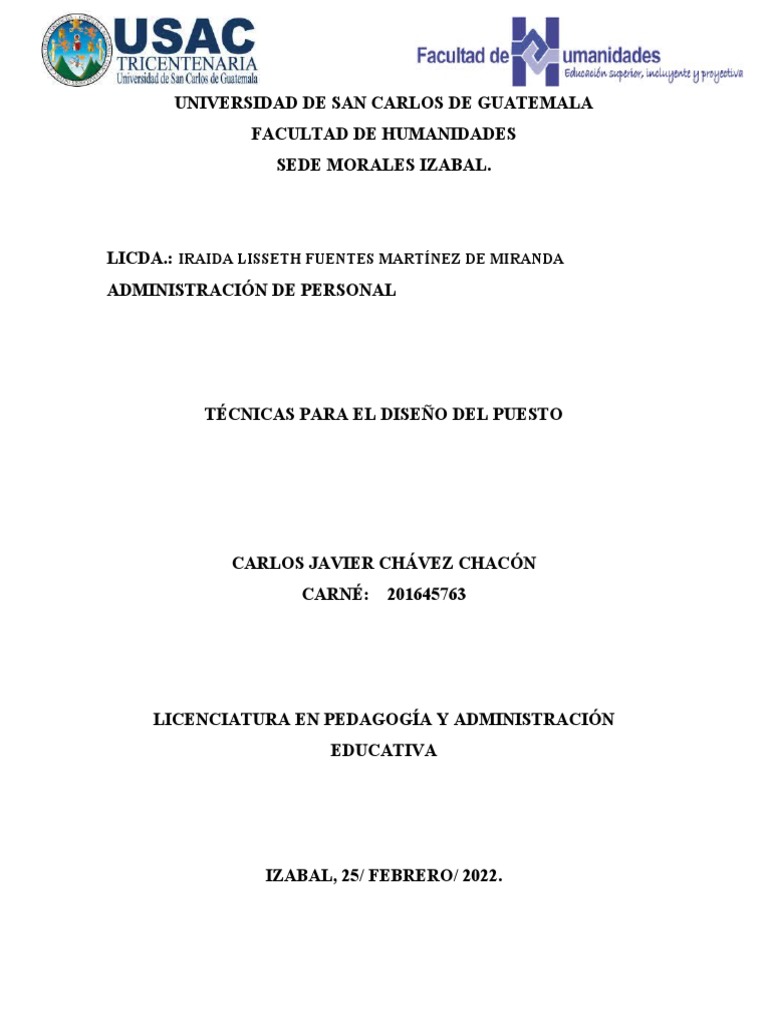 USAC
TRICENTENARIA
Universidad de San Carlos de Guatemala

Facultad de Humanidades
Educación superior, incluyente y proyectiva

UNIVERSIDAD DE SAN CARLOS DE GUATEMALA
FACULTAD DE HUMANIDADES
SEDE MORALES IZABAL.

LICDA.: IRAIDA LISSETH FUENTES MARTÍNEZ DE MIRANDA
ADMINISTRACIÓN DE PERSONAL

TÉCNICAS PARA EL DISEÑO DEL PUESTO

CARLOS JAVIER CHÁVEZ CHACÓN
CARNÉ: 201645763

LICENCIATURA EN PEDAGOGÍA Y ADMINISTRACIÓN EDUCATIVA

IZABAL, 25/ FEBRERO/ 2022.